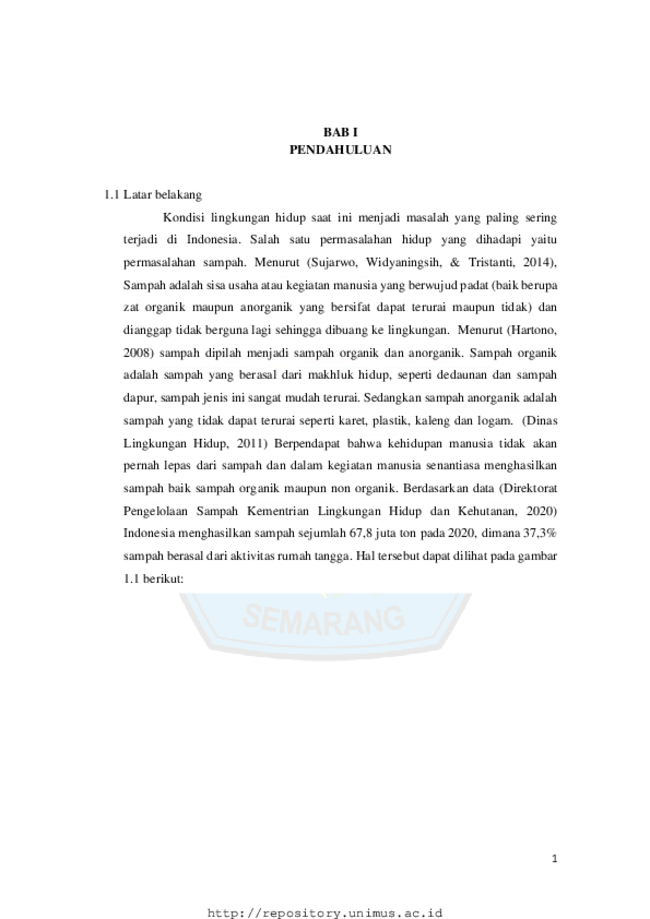 BAB I
PENDAHULUAN

1.1 Latar belakang

Kondisi lingkungan hidup saat ini menjadi masalah yang paling sering terjadi di Indonesia. Salah satu permasalahan hidup yang dihadapi yaitu permasalahan sampah. Menurut (Sujarwo, Widyaningsih, & Tristanti, 2014), Sampah adalah sisa usaha atau kegiatan manusia yang berwujud padat (baik berupa zat organik maupun anorganik yang bersifat dapat terurai maupun tidak) dan dianggap tidak berguna lagi sehingga dibuang ke lingkungan. Menurut (Hartono, 2008) sampah dipilah menjadi sampah organik dan anorganik. Sampah organik adalah sampah yang berasal dari makhluk hidup, seperti dedaunan dan sampah dapur, sampah jenis ini sangat mudah terurai. Sedangkan sampah anorganik adalah sampah yang tidak dapat terurai seperti karet, plastik, kaleng dan logam. (Dinas Lingkungan Hidup, 2011) Berpendapat bahwa kehidupan manusia tidak akan pernah lepas dari sampah dan dalam kegiatan manusia senantiasa menghasilkan sampah baik sampah organik maupun non organik. Berdasarkan data (Direktorat Pengelolaan Sampah Kementrian Lingkungan Hidup dan Kehutanan, 2020) Indonesia menghasilkan sampah sejumlah 67,8 juta ton pada 2020, dimana 37,3% sampah berasal dari aktivitas rumah tangga. Hal tersebut dapat dilihat pada gambar 1.1 berikut:

SEMARANG

1

http://repository.unimus.ac.id